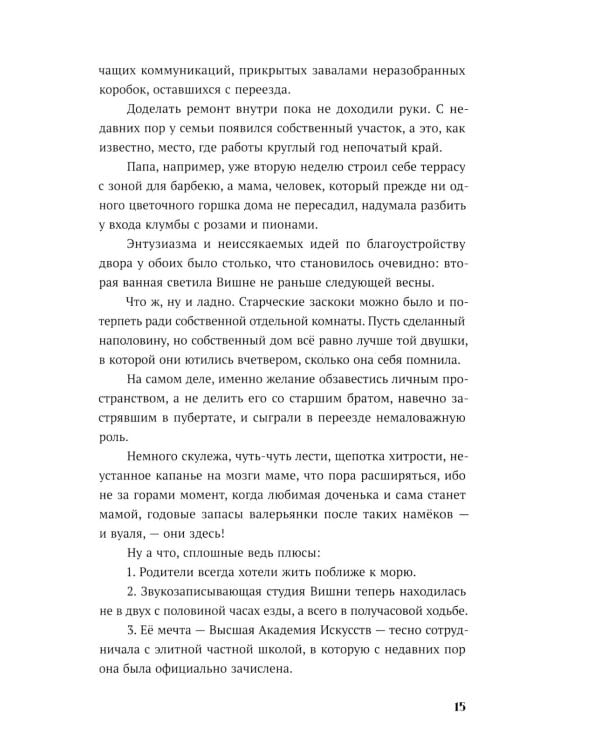 чащих коммуникаций, прикрытых завалами неразобранных коробок, оставшихся с переезда.

Доделать ремонт внутри пока не доходили руки. С недавних пор у семьи появился собственный участок, а это, как известно, место, где работы круглый год непочатый край.

Папа, например, уже вторую неделю строил себе террасу с зоной для барбекю, а мама, человек, который прежде ни одного цветочного горшка дома не пересадил, надумала разбить у входа клумбы с розами и пионами.

Энтузиазма и неиссякаемых идей по благоустройству двора у обоих было столько, что становилось очевидно: вторая ванная светила Вишне не раньше следующей весны.

Что ж, ну и ладно. Старческие заскоки можно было и потерпеть ради собственной отдельной комнаты. Пусть сделанный наполовину, но собственный дом всё равно лучше той двушки, в которой они ютились вчетвером, сколько она себя помнила.

На самом деле, именно желание обзавестись личным пространством, а не делить его со старшим братом, навечно застрявшим в пубертате, и сыграли в переезде немаловажную роль.

Немного скулежа, чуть-чуть лести, щепотка хитрости, неустанное капанье на мозги маме, что пора расширяться, ибо не за горами момент, когда любимая доченька и сама станет мамой, годовые запасы валерьянки после таких намёков — и вуаля, — они здесь!

Ну а что, сплошные ведь плюсы:

1. Родители всегда хотели жить поближе к морю.

2. Звукозаписывающая студия Вишни теперь находилась не в двух с половиной часах езды, а всего в получасовой ходьбе.

3. Её мечта — Высшая Академия Искусств — тесно сотрудничала с элитной частной школой, в которую с недавних пор она была официально зачислена.

15